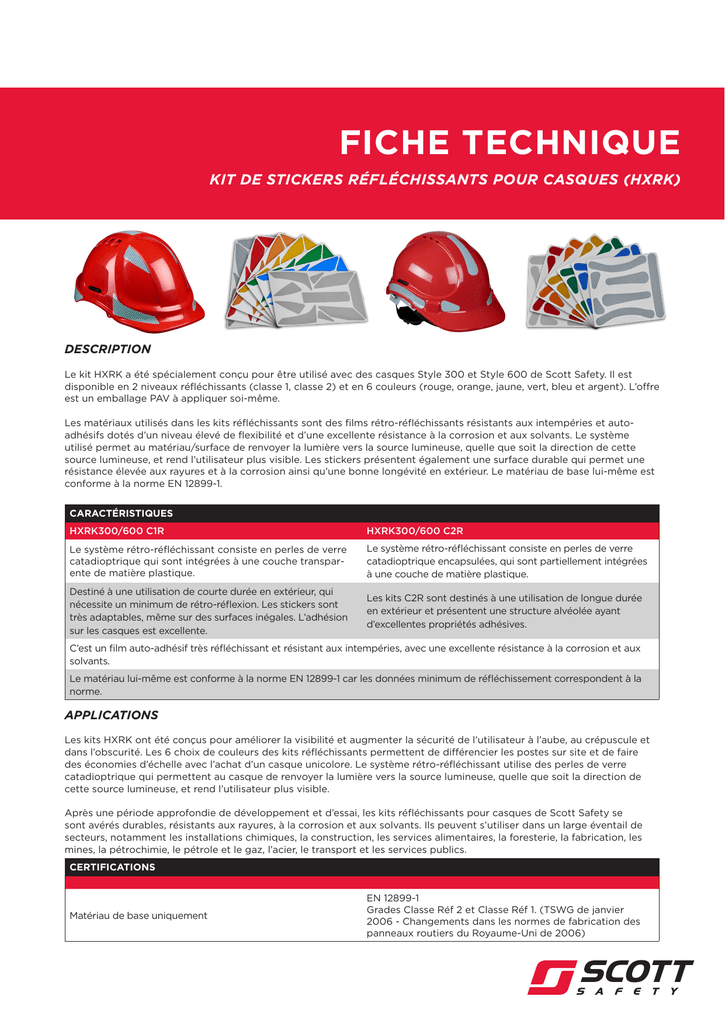 FICHE TECHNIQUE

KIT DE STICKERS RÉFLÉCHISSANTS POUR CASQUES (HXRK)

DESCRIPTION

Le kit HXRK a été spécialement conçu pour être utilisé avec des casques Style 300 et Style 600 de Scott Safety. Il est disponible en 2 niveaux réfléchissants (classe 1, classe 2) et en 6 couleurs (rouge, orange, jaune, vert, bleu et argent). L'offre est un emballage PAV à appliquer soi-même.

Les matériaux utilisés dans les kits réfléchissants sont des films rétro-réfléchissants résistants aux intempéries et auto-adhésifs dotés d'un niveau élevé de flexibilité et d'une excellente résistance à la corrosion et aux solvants. Le système utilisé permet au matériau/surface de renvoyer la lumière vers la source lumineuse, quelle que soit la direction de cette source lumineuse, et rend l'utilisateur plus visible. Les stickers présentent également une surface durable qui permet une résistance élevée aux rayures et à la corrosion ainsi qu'une bonne longévité en extérieur. Le matériau de base lui-même est conforme à la norme EN 12899-1.

| CARACTÉRISTIQUES | |
|---|---|
| HXRK300/600 C1R | HXRK300/600 C2R |
| Le système rétro-réfléchissant consiste en perles de verre catadioptrique qui sont intégrées à une couche transparente de matière plastique. | Le système rétro-réfléchissant consiste en perles de verre catadioptrique encapsulées, qui sont partiellement intégrées à une couche de matière plastique. |
| Destiné à une utilisation de courte durée en extérieur, qui nécessite un minimum de rétro-réflexion. Les stickers sont très adaptables, même sur des surfaces inégales. L'adhésion sur les casques est excellente. | Les kits C2R sont destinés à une utilisation de longue durée en extérieur et présentent une structure alvéolée ayant d'excellentes propriétés adhésives. |
| C'est un film auto-adhésif très réfléchissant et résistant aux intempéries, avec une excellente résistance à la corrosion et aux solvants. | |
| Le matériau lui-même est conforme à la norme EN 12899-1 car les données minimum de réfléchissement correspondent à la norme. | |

APPLICATIONS

Les kits HXRK ont été conçus pour améliorer la visibilité et augmenter la sécurité de l'utilisateur à l'aube, au crépuscule et dans l'obscurité. Les 6 choix de couleurs des kits réfléchissants permettent de différencier les postes sur site et de faire des économies d'échelle avec l'achat d'un casque unicolore. Le système rétro-réfléchissant utilise des perles de verre catadioptrique qui permettent au casque de renvoyer la lumière vers la source lumineuse, quelle que soit la direction de cette source lumineuse, et rend l'utilisateur plus visible.

Après une période approfondie de développement et d'essai, les kits réfléchissants pour casques de Scott Safety se sont avérés durables, résistants aux rayures, à la corrosion et aux solvants. Ils peuvent s'utiliser dans un large éventail de secteurs, notamment les installations chimiques, la construction, les services alimentaires, la foresterie, la fabrication, les mines, la pétrochimie, le pétrole et le gaz, l'acier, le transport et les services publics.

| CERTIFICATIONS | |
|---|---|
| Matériau de base uniquement | EN 12899-1 Grades Classe Réf 2 et Classe Réf 1. (TSWG de janvier 2006 - Changements dans les normes de fabrication des panneaux routiers du Royaume-Uni de 2006) |

SCOTT SAFETY